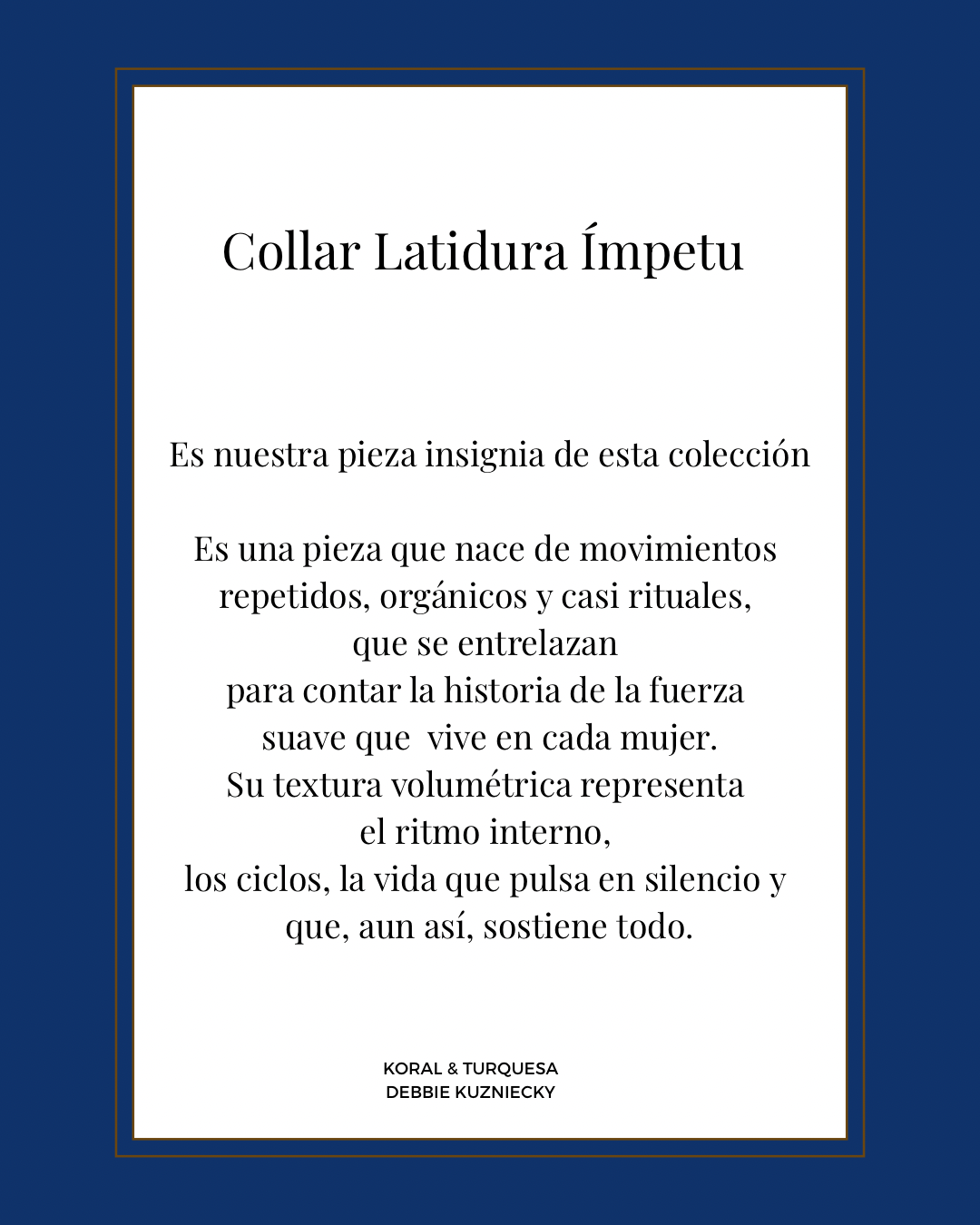 Collar Latidura Ímpetu

Es nuestra pieza insignia de esta colección

Es una pieza que nace de movimientos
repetidos, orgánicos y casi rituales,
que se entrelazan
para contar la historia de la fuerza
suave que vive en cada mujer.
Su textura volumétrica representa
el ritmo interno,
los ciclos, la vida que pulsa en silencio y
que, aun así, sostiene todo.

KORAL & TURQUESA
DEBBIE KUZNIECKY